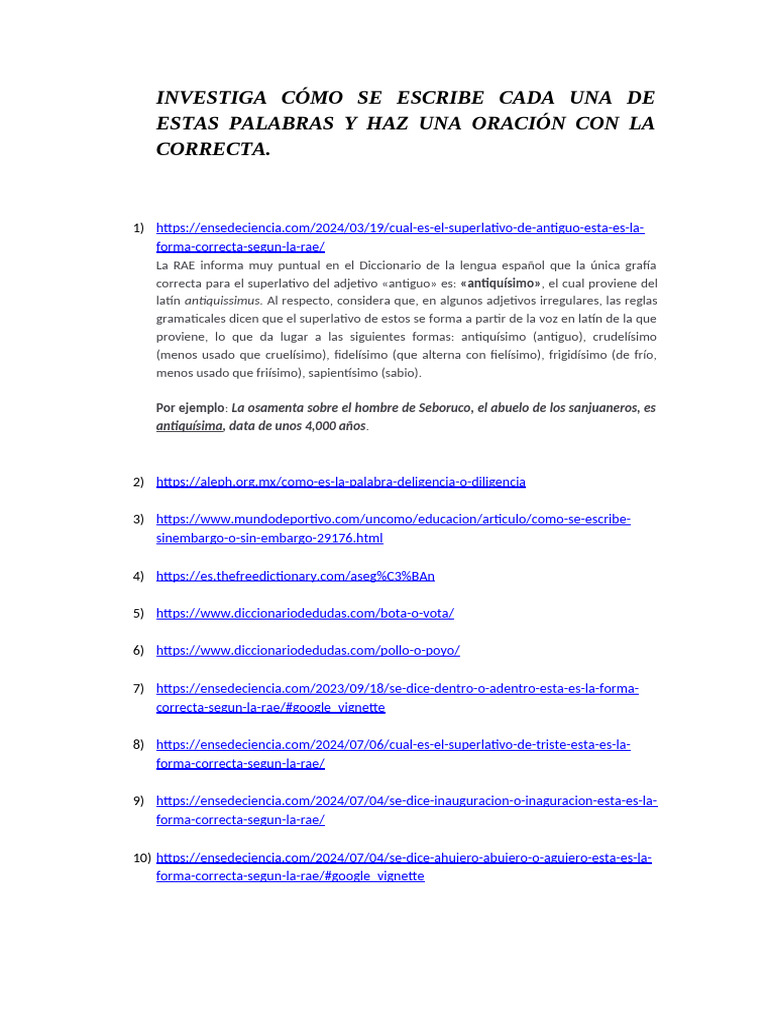 INVESTIGA CÓMO SE ESCRIBE CADA UNA DE ESTAS PALABRAS Y HAZ UNA ORACIÓN CON LA CORRECTA.

1) https://ensedeciencia.com/2024/03/19/cual-es-el-superlativo-de-antiguo-esta-es-la-forma-correcta-segun-la-rae/
La RAE informa muy puntual en el Diccionario de la lengua español que la única grafía correcta para el superlativo del adjetivo «antiguo» es: «antiquísimo», el cual proviene del latín antiquissimus. Al respecto, considera que, en algunos adjetivos irregulares, las reglas gramaticales dicen que el superlativo de estos se forma a partir de la voz en latín de la que proviene, lo que da lugar a las siguientes formas: antiquísimo (antiguo), crudelísimo (menos usado que cruelísimo), fidelísimo (que alterna con fielísimo), frigidísimo (de frío, menos usado que friísimo), sapientísimo (sabio).

Por ejemplo: La osamenta sobre el hombre de Seboruco, el abuelo de los sanjuaneros, es antiquísima, data de unos 4,000 años.

2) https://aleph.org.mx/como-es-la-palabra-deligencia-o-diligencia

3) https://www.mundodeportivo.com/uncomo/educacion/articulo/como-se-escribe-sinembargo-o-sin-embargo-29176.html

4) https://es.thefreedictionary.com/aseg%C3%BAn

5) https://www.diccionariodedudas.com/bota-o-vota/

6) https://www.diccionariodedudas.com/pollo-o-poyo/

7) https://ensedeciencia.com/2023/09/18/se-dice-dentro-o-adentro-esta-es-la-forma-correcta-segun-la-rae/#google_vignette

8) https://ensedeciencia.com/2024/07/06/cual-es-el-superlativo-de-triste-esta-es-la-forma-correcta-segun-la-rae/

9) https://ensedeciencia.com/2024/07/04/se-dice-inauguracion-o-inaguracion-esta-es-la-forma-correcta-segun-la-rae/

10) https://ensedeciencia.com/2024/07/04/se-dice-ahujero-abujero-o-agujero-esta-es-la-forma-correcta-segun-la-rae/#google_vignette